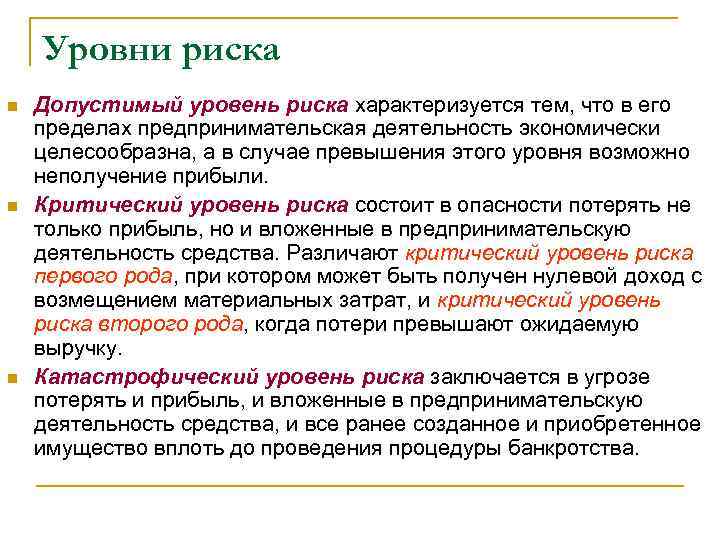 Уровни риска

Допустимый уровень риска характеризуется тем, что в его пределах предпринимательская деятельность экономически целесообразна, а в случае превышения этого уровня возможно неполучение прибыли.

Критический уровень риска состоит в опасности потерять не только прибыль, но и вложенные в предпринимательскую деятельность средства. Различают критический уровень риска первого рода, при котором может быть получен нулевой доход с возмещением материальных затрат, и критический уровень риска второго рода, когда потери превышают ожидаемую выручку.

Катастрофический уровень риска заключается в угрозе потерять и прибыль, и вложенные в предпринимательскую деятельность средства, и все ранее созданное и приобретенное имущество вплоть до проведения процедуры банкротства.